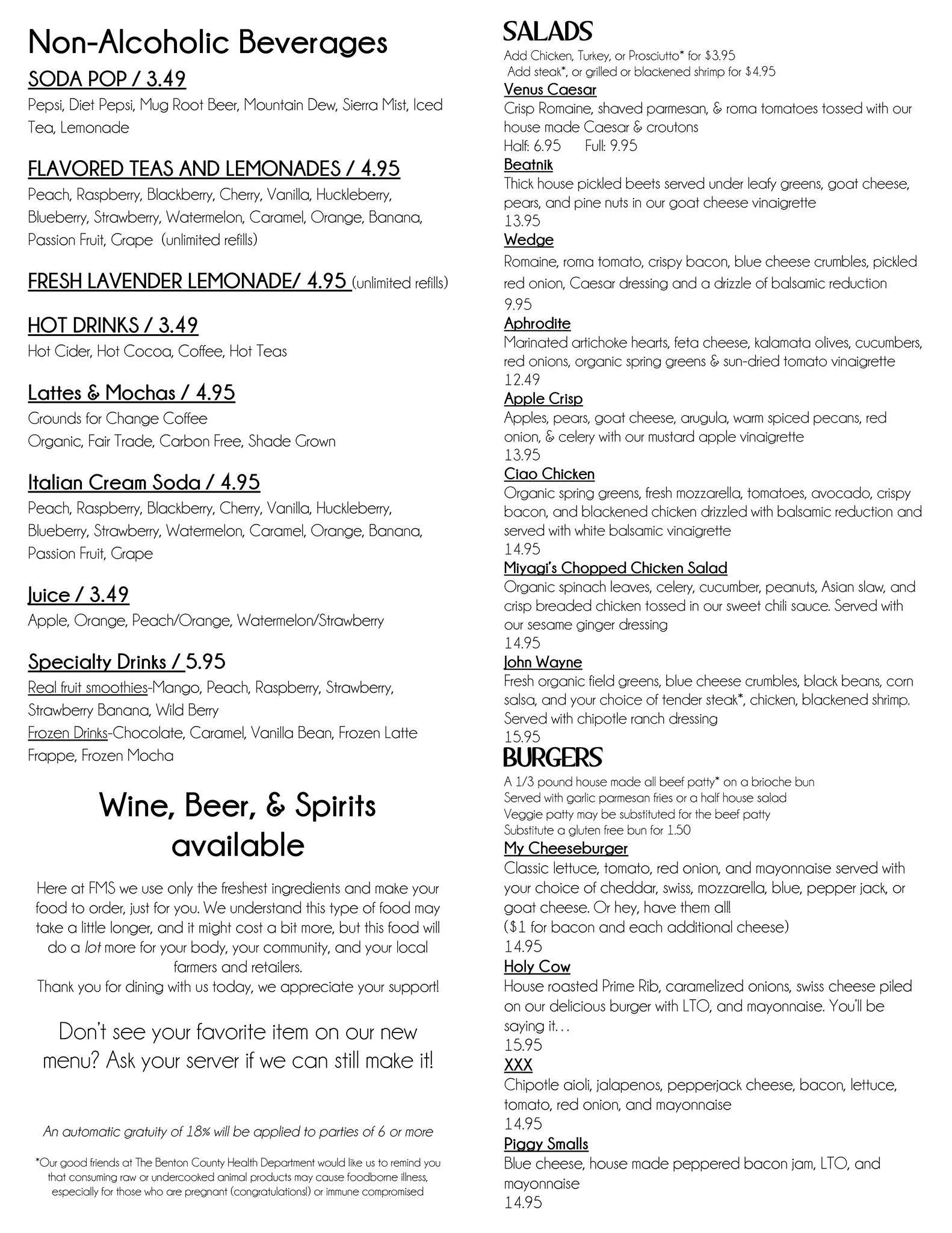 Non-Alcoholic Beverages

SODA POP / 3.49
Pepsi, Diet Pepsi, Mug Root Beer, Mountain Dew, Sierra Mist, Iced Tea, Lemonade

FLAVORED TEAS AND LEMONADES / 4.95
Peach, Raspberry, Blackberry, Cherry, Vanilla, Huckleberry, Blueberry, Strawberry, Watermelon, Caramel, Orange, Banana, Passion Fruit, Grape (unlimited refills)

FRESH LAVENDER LEMONADE/ 4.95 (unlimited refills)

HOT DRINKS / 3.49
Hot Cider, Hot Cocoa, Coffee, Hot Teas

Lattes & Mochas / 4.95
Grounds for Change Coffee
Organic, Fair Trade, Carbon Free, Shade Grown

Italian Cream Soda / 4.95
Peach, Raspberry, Blackberry, Cherry, Vanilla, Huckleberry, Blueberry, Strawberry, Watermelon, Caramel, Orange, Banana, Passion Fruit, Grape

Juice / 3.49
Apple, Orange, Peach/Orange, Watermelon/Strawberry

Specialty Drinks / 5.95
Real fruit smoothies-Mango, Peach, Raspberry, Strawberry, Strawberry Banana, Wild Berry
Frozen Drinks-Chocolate, Caramel, Vanilla Bean, Frozen Latte Frappe, Frozen Mocha

Wine, Beer, & Spirits available

Here at FMS we use only the freshest ingredients and make your food to order, just for you. We understand this type of food may take a little longer, and it might cost a bit more, but this food will do a lot more for your body, your community, and your local farmers and retailers.
Thank you for dining with us today, we appreciate your support!

Don't see your favorite item on our new menu? Ask your server if we can still make it!

An automatic gratuity of 18% will be applied to parties of 6 or more

*Our good friends at The Benton County Health Department would like us to remind you that consuming raw or undercooked animal products may cause foodborne illness, especially for those who are pregnant (congratulations!) or immune compromised

SALADS
Add Chicken, Turkey, or Prosciutto* for $3.95
Add steak*, or grilled or blackened shrimp for $4.95

Venus Caesar
Crisp Romaine, shaved parmesan, & roma tomatoes tossed with our house made Caesar & croutons
Half: 6.95 Full: 9.95

Beatnik
Thick house pickled beets served under leafy greens, goat cheese, pears, and pine nuts in our goat cheese vinaigrette
13.95

Wedge
Romaine, roma tomato, crispy bacon, blue cheese crumbles, pickled red onion, Caesar dressing and a drizzle of balsamic reduction
9.95

Aphrodite
Marinated artichoke hearts, feta cheese, kalamata olives, cucumbers, red onions, organic spring greens & sun-dried tomato vinaigrette
12.49

Apple Crisp
Apples, pears, goat cheese, arugula, warm spiced pecans, red onion, & celery with our mustard apple vinaigrette
13.95

Ciao Chicken
Organic spring greens, fresh mozzarella, tomatoes, avocado, crispy bacon, and blackened chicken drizzled with balsamic reduction and served with white balsamic vinaigrette
14.95

Miyagi's Chopped Chicken Salad
Organic spinach leaves, celery, cucumber, peanuts, Asian slaw, and crisp breaded chicken tossed in our sweet chili sauce. Served with our sesame ginger dressing
14.95

John Wayne
Fresh organic field greens, blue cheese crumbles, black beans, corn salsa, and your choice of tender steak*, chicken, blackened shrimp. Served with chipotle ranch dressing
15.95

BURGERS
A 1/3 pound house made all beef patty* on a brioche bun
Served with garlic parmesan fries or a half house salad
Veggie patty may be substituted for the beef patty
Substitute a gluten free bun for 1.50

My Cheeseburger
Classic lettuce, tomato, red onion, and mayonnaise served with your choice of cheddar, swiss, mozzarella, blue, pepper jack, or goat cheese. Or hey, have them all!
($1 for bacon and each additional cheese)
14.95

Holy Cow
House roasted Prime Rib, caramelized onions, swiss cheese piled on our delicious burger with LTO, and mayonnaise. You'll be saying it…
15.95

XXX
Chipotle aioli, jalapenos, pepperjack cheese, bacon, lettuce, tomato, red onion, and mayonnaise
14.95

Piggy Smalls
Blue cheese, house made peppered bacon jam, LTO, and mayonnaise
14.95